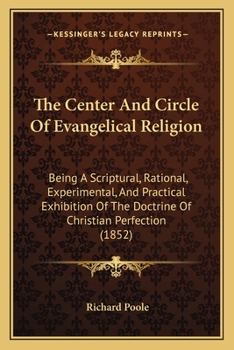 —KESSINGER'S LEGACY REPRINTS—

The Center And Circle Of Evangelical Religion

Being A Scriptural, Rational, Experimental, And Practical Exhibition Of The Doctrine Of Christian Perfection (1852)

Richard Poole